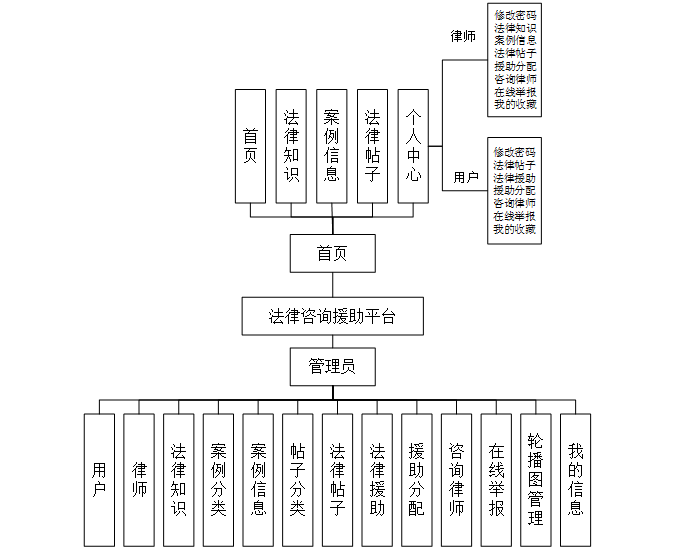 律师

修改密码
法律知识
案例信息
法律帖子
援助分配
咨询律师
在线举报
我的收藏

首页

法律知识

案例信息

法律帖子

个人中心

用户

修改密码
法律帖子
法律援助
援助分配
咨询律师
在线举报
我的收藏

首页

法律咨询援助平台

管理员

用户

律师

法律知识

案例分类

案例信息

帖子分类

法律帖子

法律援助

援助分配

咨询律师

在线举报

轮播图管理

我的信息